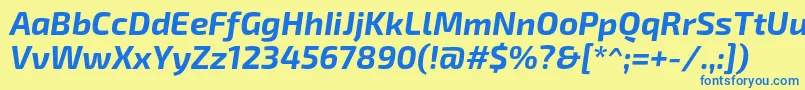 AaBbCcDdEeFfGgHhIiJjKkLlMmNnOoPpQqRrSsTtUu
VvWwXxYyZz1234567890(!@#$%?&[*^;=+-/.,:])

fontsforyou.com